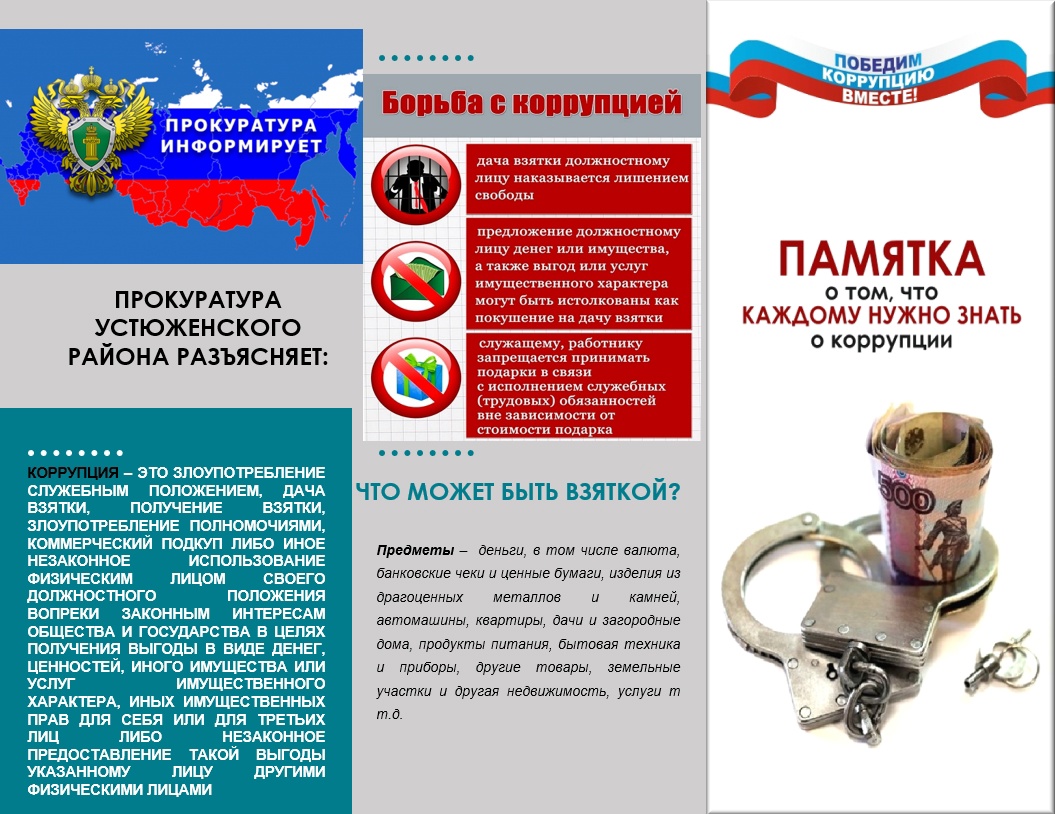 ПРОКУРАТУРА ИНФОРМИРУЕТ

ПРОКУРАТУРА УСТЮЖЕНСКОГО РАЙОНА РАЗЪЯСНЯЕТ:

КОРРУПЦИЯ – ЭТО ЗЛОУПОТРЕБЛЕНИЕ СЛУЖЕБНЫМ ПОЛОЖЕНИЕМ, ДАЧА ВЗЯТКИ, ПОЛУЧЕНИЕ ВЗЯТКИ, ЗЛОУПОТРЕБЛЕНИЕ ПОЛНОМОЧИЯМИ, КОММЕРЧЕСКИЙ ПОДКУП ЛИБО ИНОЕ НЕЗАКОННОЕ ИСПОЛЬЗОВАНИЕ ФИЗИЧЕСКИМ ЛИЦОМ СВОЕГО ДОЛЖНОСТНОГО ПОЛОЖЕНИЯ ВОПРЕКИ ЗАКОННЫМ ИНТЕРЕСАМ ОБЩЕСТВА И ГОСУДАРСТВА В ЦЕЛЯХ ПОЛУЧЕНИЯ ВЫГОДЫ В ВИДЕ ДЕНЕГ, ЦЕННОСТЕЙ, ИНОГО ИМУЩЕСТВА ИЛИ УСЛУГ ИМУЩЕСТВЕННОГО ХАРАКТЕРА, ИНЫХ ИМУЩЕСТВЕННЫХ ПРАВ ДЛЯ СЕБЯ ИЛИ ДЛЯ ТРЕТЬИХ ЛИЦ ЛИБО НЕЗАКОННОЕ ПРЕДОСТАВЛЕНИЕ ТАКОЙ ВЫГОДЫ УКАЗАННОМУ ЛИЦУ ДРУГИМИ ФИЗИЧЕСКИМИ ЛИЦАМИ

Борьба с коррупцией

дача взятки должностному лицу наказывается лишением свободы

предложение должностному лицу денег или имущества, а также выгод или услуг имущественного характера могут быть истолкованы как покушение на дачу взятки

служащему, работнику запрещается принимать подарки в связи с исполнением служебных (трудовых) обязанностей вне зависимости от стоимости подарка

ЧТО МОЖЕТ БЫТЬ ВЗЯТКОЙ?

Предметы – деньги, в том числе валюта, банковские чеки и ценные бумаги, изделия из драгоценных металлов и камней, автомашины, квартиры, дачи и загородные дома, продукты питания, бытовая техника и приборы, другие товары, земельные участки и другая недвижимость, услуги т т.д.

ПОБЕДИМ КОРРУПЦИЮ ВМЕСТЕ!

ПАМЯТКА
о том, что
КАЖДОМУ НУЖНО ЗНАТЬ
о коррупции

500